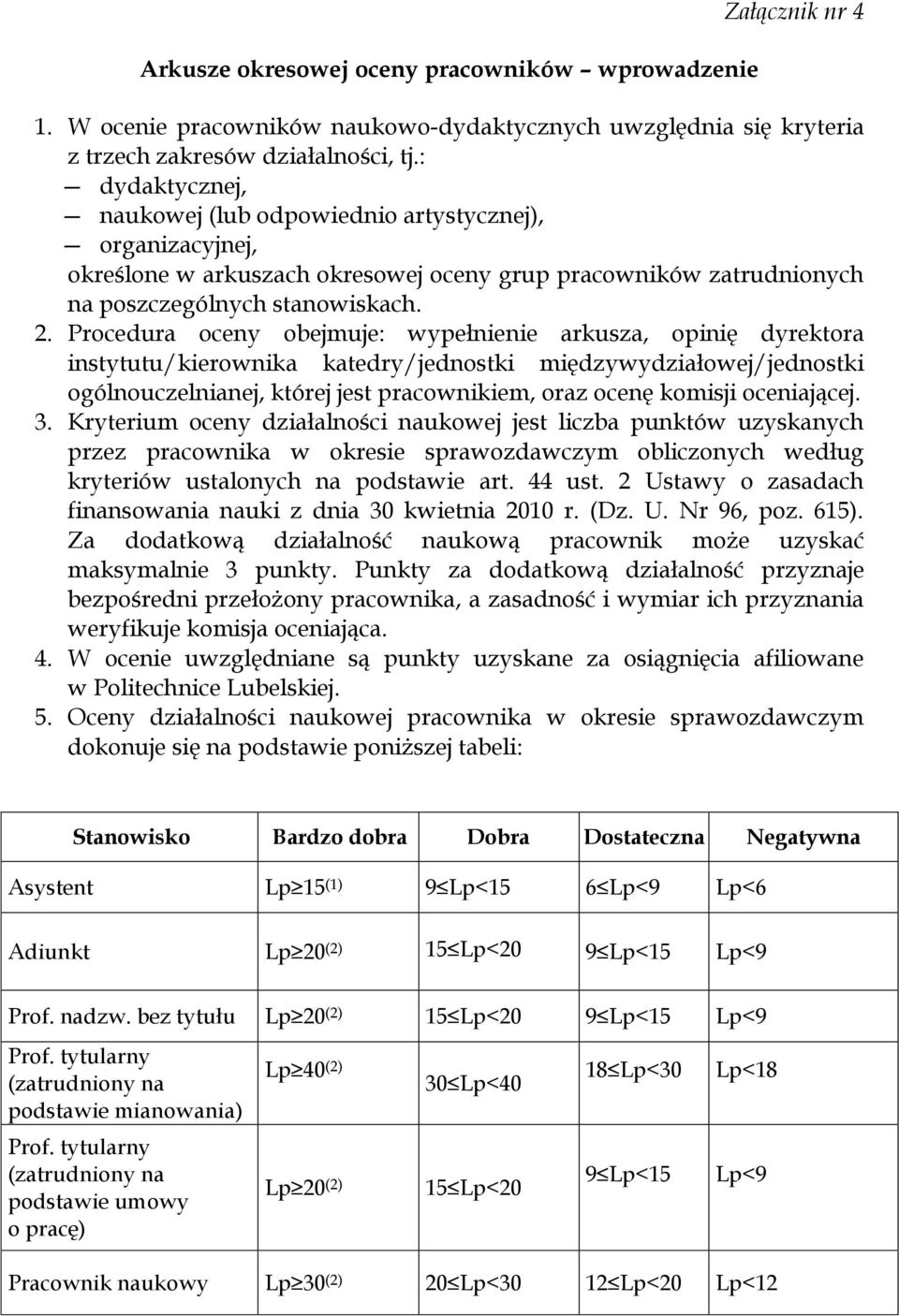 Załącznik nr 4

Arkusze okresowej oceny pracowników – wprowadzenie

1. W ocenie pracowników naukowo-dydaktycznych uwzględnia się kryteria z trzech zakresów działalności, tj.:
— dydaktycznej,
— naukowej (lub odpowiednio artystycznej),
— organizacyjnej,
określone w arkuszach okresowej oceny grup pracowników zatrudnionych na poszczególnych stanowiskach.
2. Procedura oceny obejmuje: wypełnienie arkusza, opinię dyrektora instytutu/kierownika katedry/jednostki międzywydziałowej/jednostki ogólnouczelnianej, której jest pracownikiem, oraz ocenę komisji oceniającej.
3. Kryterium oceny działalności naukowej jest liczba punktów uzyskanych przez pracownika w okresie sprawozdawczym obliczonych według kryteriów ustalonych na podstawie art. 44 ust. 2 Ustawy o zasadach finansowania nauki z dnia 30 kwietnia 2010 r. (Dz. U. Nr 96, poz. 615). Za dodatkową działalność naukową pracownik może uzyskać maksymalnie 3 punkty. Punkty za dodatkową działalność przyznaje bezpośredni przełożony pracownika, a zasadność i wymiar ich przyznania weryfikuje komisja oceniająca.
4. W ocenie uwzględniane są punkty uzyskane za osiągnięcia afiliowane w Politechnice Lubelskiej.
5. Oceny działalności naukowej pracownika w okresie sprawozdawczym dokonuje się na podstawie poniższej tabeli:

| Stanowisko | Bardzo dobra | Dobra | Dostateczna | Negatywna |
|---|---|---|---|---|
| Asystent | Lp$\geq$15$^{(1)}$ | 9$\leq$Lp<15 | 6$\leq$Lp<9 | Lp<6 |
| Adiunkt | Lp$\geq$20$^{(2)}$ | 15$\leq$Lp<20 | 9$\leq$Lp<15 | Lp<9 |
| Prof. nadzw. bez tytułu | Lp$\geq$20$^{(2)}$ | 15$\leq$Lp<20 | 9$\leq$Lp<15 | Lp<9 |
| Prof. tytularny (zatrudniony na podstawie mianowania) | Lp$\geq$40$^{(2)}$ | 30$\leq$Lp<40 | 18$\leq$Lp<30 | Lp<18 |
| Prof. tytularny (zatrudniony na podstawie umowy o pracę) | Lp$\geq$20$^{(2)}$ | 15$\leq$Lp<20 | 9$\leq$Lp<15 | Lp<9 |
| Pracownik naukowy | Lp$\geq$30$^{(2)}$ | 20$\leq$Lp<30 | 12$\leq$Lp<20 | Lp<12 |